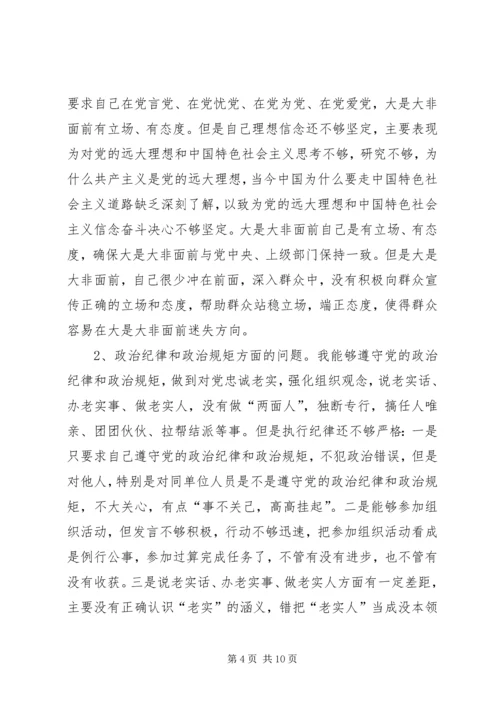 要求自己在党言党、在党忧党、在党为党、在党爱党，大是大非面前有立场、有态度。但是自己理想信念还不够坚定，主要表现为对党的远大理想和中国特色社会主义思考不够，研究不够，为什么共产主义是党的远大理想，当今中国为什么要走中国特色社会主义道路缺乏深刻了解，以致为党的远大理想和中国特色社会主义信念奋斗决心不够坚定。大是大非面前自己是有立场、有态度，确保大是大非面前与党中央、上级部门保持一致。但是大是大非面前，自己很少冲在前面，深入群众中，没有积极向群众宣传正确的立场和态度，帮助群众站稳立场，端正态度，使得群众容易在大是大非面前迷失方向。

2、政治纪律和政治规矩方面的问题。我能够遵守党的政治纪律和政治规矩，做到对党忠诚老实，强化组织观念，说老实话、办老实事、做老实人，没有做“两面人”，独断专行，搞任人唯亲、团团伙伙、拉帮结派等事。但是执行纪律还不够严格：一是只要求自己遵守党的政治纪律和政治规矩，不犯政治错误，但是对他人，特别是对同单位人员是不是遵守党的政治纪律和政治规矩，不大关心，有点“事不关己，高高挂起”。二是能够参加组织活动，但发言不够积极，行动不够迅速，把参加组织活动看成是例行公事，参加过算完成任务了，不管有没有进步，也不管有没有收获。三是说老实话、办老实事、做老实人方面有一定差距，主要没有正确认识“老实”的涵义，错把“老实人”当成没本领

第 4 页 共 10 页